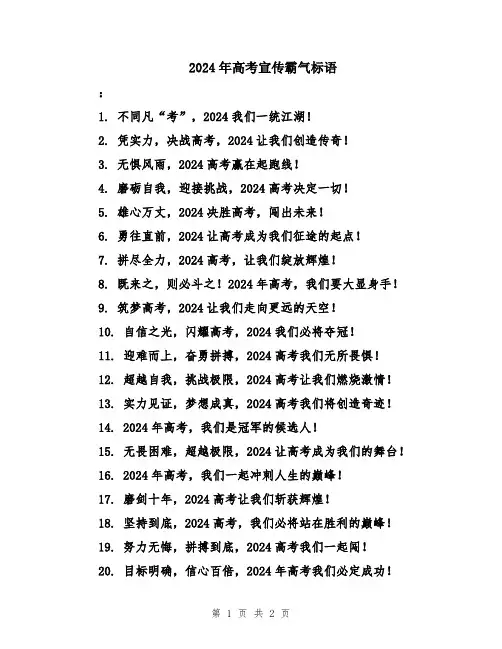 2024年高考宣传霸气标语

：

1. 不同凡“考”，2024我们一统江湖！

2. 凭实力，决战高考，2024让我们创造传奇！

3. 无惧风雨，2024高考赢在起跑线！

4. 磨砺自我，迎接挑战，2024高考决定一切！

5. 雄心万丈，2024决胜高考，闯出未来！

6. 勇往直前，2024让高考成为我们征途的起点！

7. 拼尽全力，2024高考，让我们绽放辉煌！

8. 既来之，则必斗之！2024年高考，我们要大显身手！

9. 筑梦高考，2024让我们走向更远的天空！

10. 自信之光，闪耀高考，2024我们必将夺冠！

11. 迎难而上，奋勇拼搏，2024高考我们无所畏惧！

12. 超越自我，挑战极限，2024高考让我们燃烧激情！

13. 实力见证，梦想成真，2024高考我们将创造奇迹！

14. 2024年高考，我们是冠军的候选人！

15. 无畏困难，超越极限，2024让高考成为我们的舞台！

16. 2024年高考，我们一起冲刺人生的巅峰！

17. 磨剑十年，2024高考让我们斩获辉煌！

18. 坚持到底，2024高考，我们必将站在胜利的巅峰！

19. 努力无悔，拼搏到底，2024高考我们一起闯！

20. 目标明确，信心百倍，2024年高考我们必定成功！

第 1 页 共 2 页